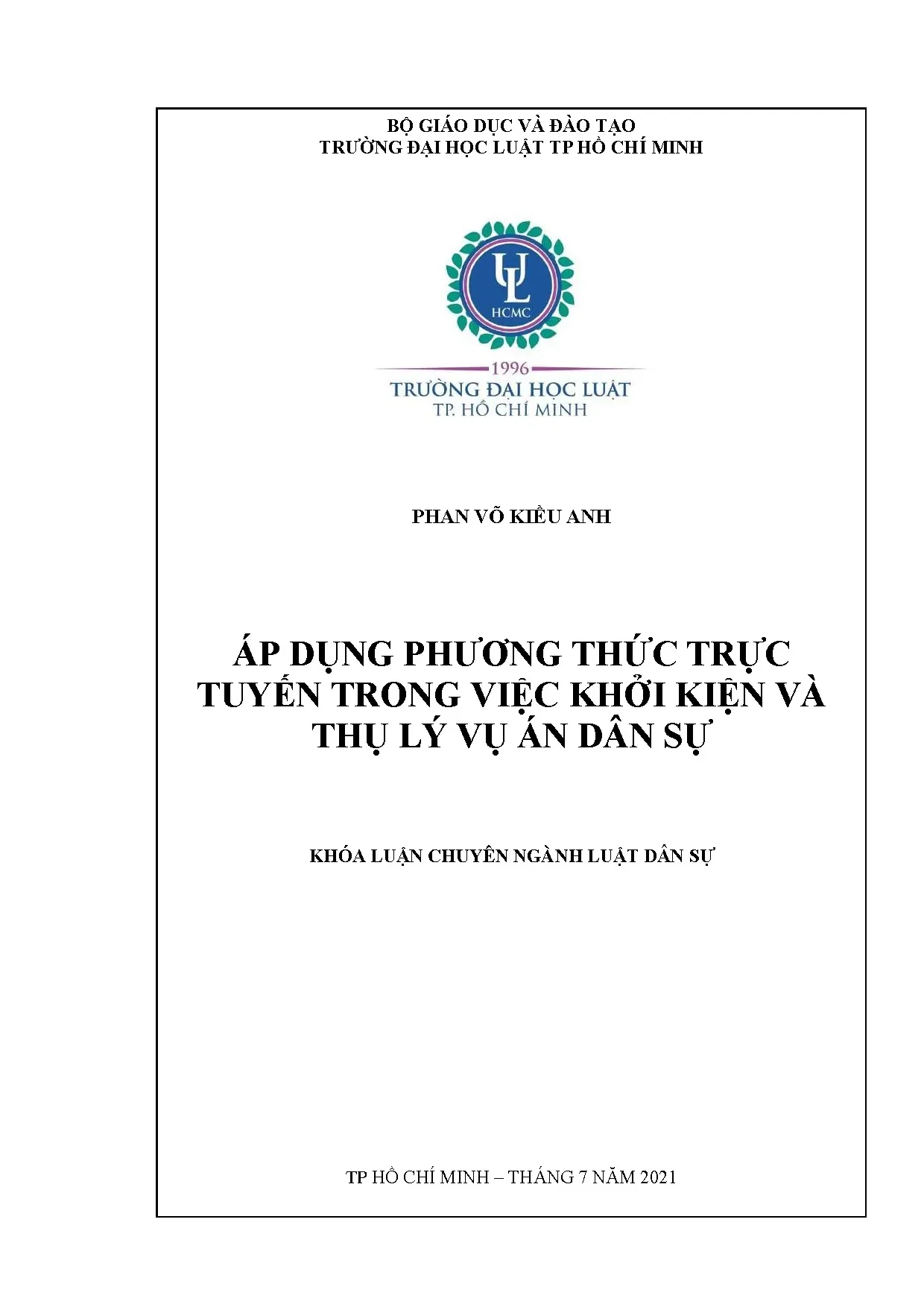 BỘ GIÁO DỤC VÀ ĐÀO TẠO
TRƯỜNG ĐẠI HỌC LUẬT TP HỒ CHÍ MINH

UL
HCMC

1996
TRƯỜNG ĐẠI HỌC LUẬT
TP. HỒ CHÍ MINH

PHAN VÕ KIỀU ANH

ÁP DỤNG PHƯƠNG THỨC TRỰC TUYẾN TRONG VIỆC KHỞI KIỆN VÀ THỤ LÝ VỤ ÁN DÂN SỰ

KHÓA LUẬN CHUYÊN NGÀNH LUẬT DÂN SỰ

TP HỒ CHÍ MINH – THÁNG 7 NĂM 2021